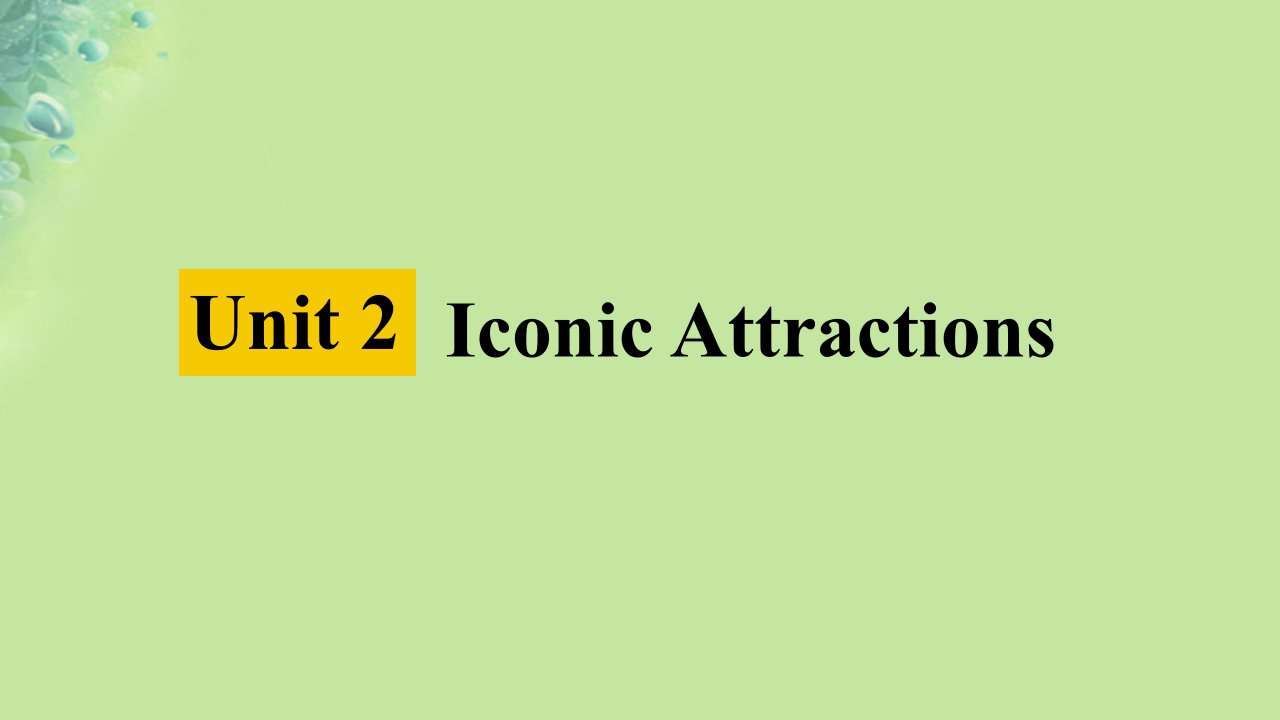 Unit 2 Iconic Attractions